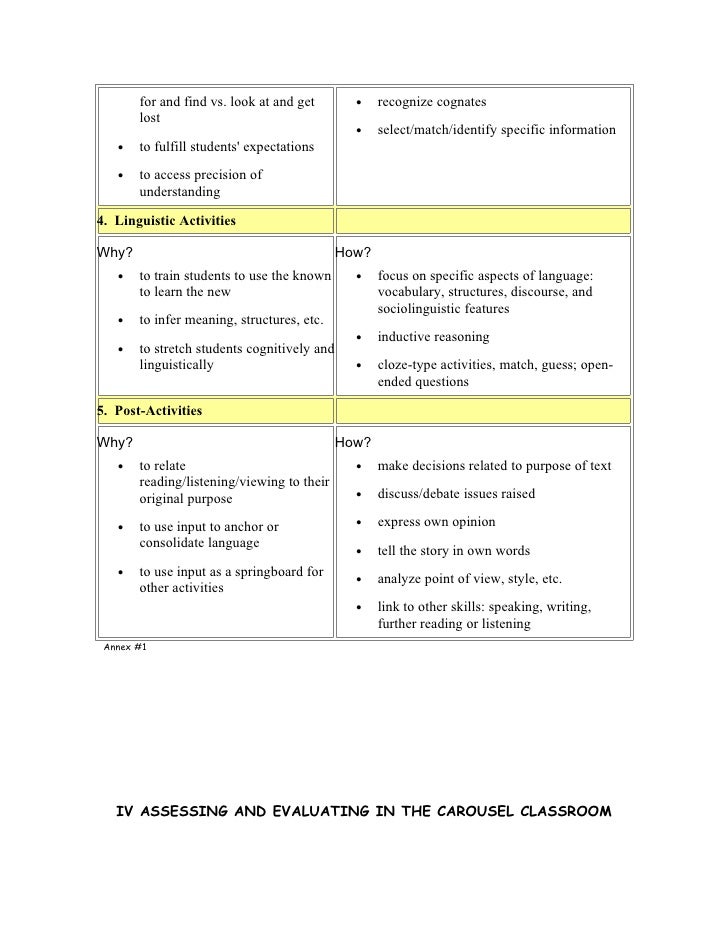 | | |
|---|---|
| for and find vs. look at and get lost<br>• to fulfill students' expectations<br>• to access precision of understanding | • recognize cognates<br>• select/match/identify specific information |
| **4. Linguistic Activities** | |
| Why?<br>• to train students to use the known to learn the new<br>• to infer meaning, structures, etc.<br>• to stretch students cognitively and linguistically | How?<br>• focus on specific aspects of language: vocabulary, structures, discourse, and sociolinguistic features<br>• inductive reasoning<br>• cloze-type activities, match, guess; open-ended questions |
| **5. Post-Activities** | |
| Why?<br>• to relate reading/listening/viewing to their original purpose<br>• to use input to anchor or consolidate language<br>• to use input as a springboard for other activities | How?<br>• make decisions related to purpose of text<br>• discuss/debate issues raised<br>• express own opinion<br>• tell the story in own words<br>• analyze point of view, style, etc.<br>• link to other skills: speaking, writing, further reading or listening |

Annex #1

IV ASSESSING AND EVALUATING IN THE CAROUSEL CLASSROOM